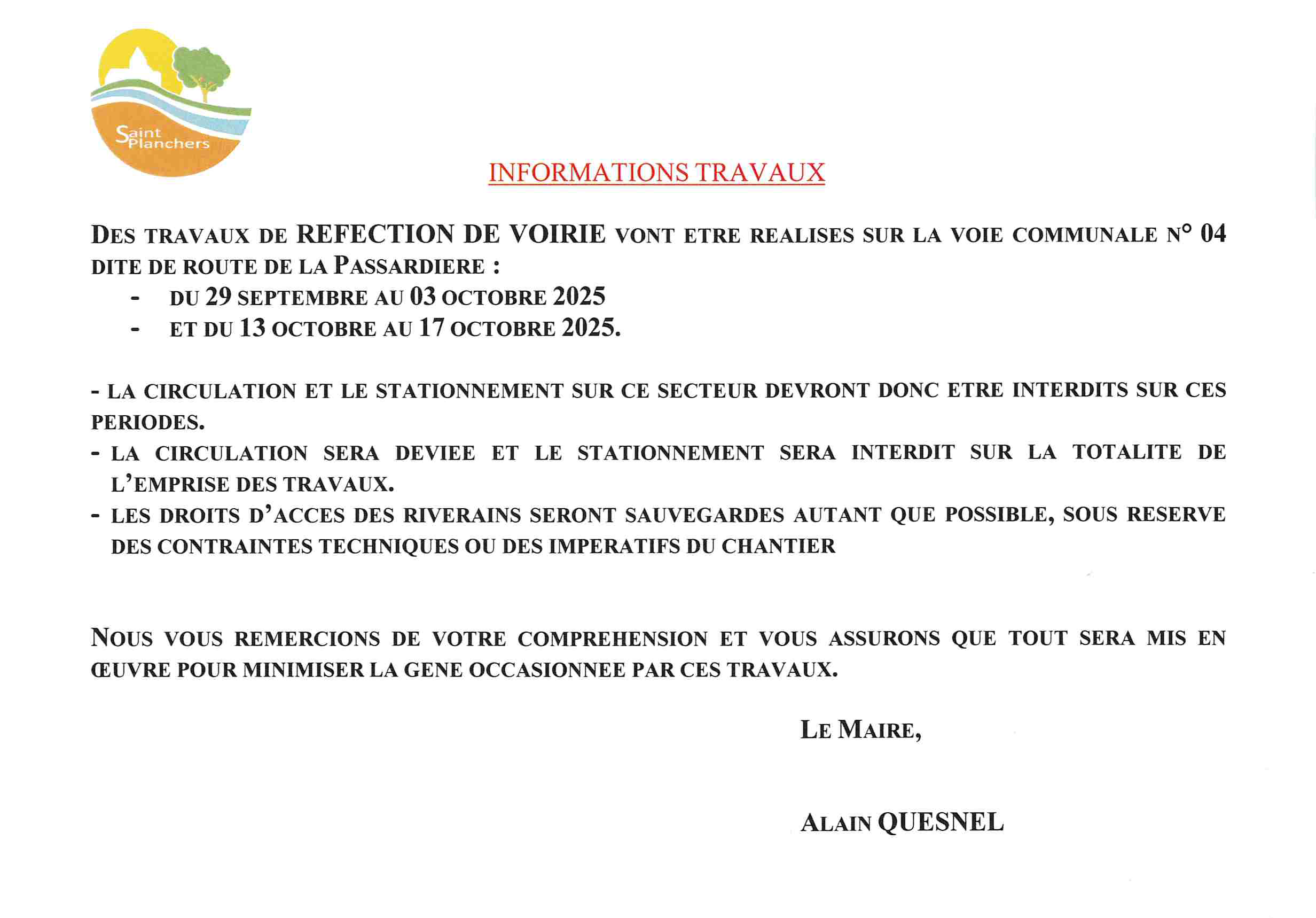 Saint Planchers

INFORMATIONS TRAVAUX

DES TRAVAUX DE REFECTION DE VOIRIE VONT ETRE REALISES SUR LA VOIE COMMUNALE N° 04 DITE DE ROUTE DE LA PASSARDIERE :

- DU 29 SEPTEMBRE AU 03 OCTOBRE 2025
- ET DU 13 OCTOBRE AU 17 OCTOBRE 2025.

- LA CIRCULATION ET LE STATIONNEMENT SUR CE SECTEUR DEVRONT DONC ETRE INTERDITS SUR CES PERIODES.
- LA CIRCULATION SERA DEVIEE ET LE STATIONNEMENT SERA INTERDIT SUR LA TOTALITE DE L'EMPRISE DES TRAVAUX.
- LES DROITS D'ACCES DES RIVERAINS SERONT SAUVEGARDES AUTANT QUE POSSIBLE, SOUS RESERVE DES CONTRAINTES TECHNIQUES OU DES IMPERATIFS DU CHANTIER

NOUS VOUS REMERCIONS DE VOTRE COMPREHENSION ET VOUS ASSURONS QUE TOUT SERA MIS EN ŒUVRE POUR MINIMISER LA GENE OCCASIONNEE PAR CES TRAVAUX.

LE MAIRE,

ALAIN QUESNEL